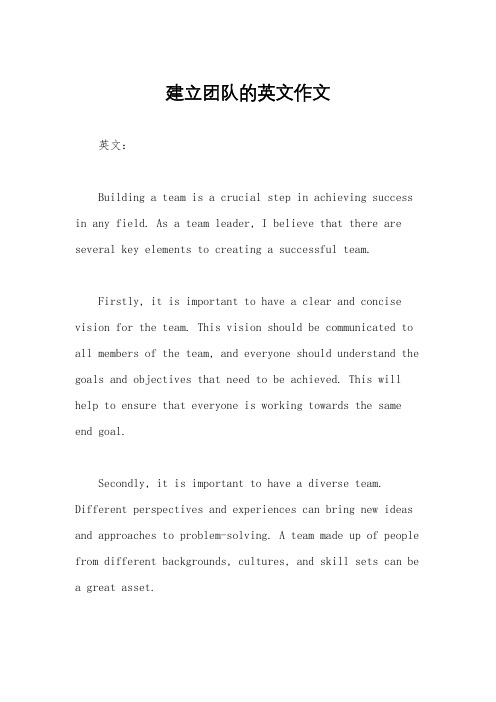 建立团队的英文作文

英文：

Building a team is a crucial step in achieving success in any field. As a team leader, I believe that there are several key elements to creating a successful team.

Firstly, it is important to have a clear and concise vision for the team. This vision should be communicated to all members of the team, and everyone should understand the goals and objectives that need to be achieved. This will help to ensure that everyone is working towards the same end goal.

Secondly, it is important to have a diverse team. Different perspectives and experiences can bring new ideas and approaches to problem-solving. A team made up of people from different backgrounds, cultures, and skill sets can be a great asset.